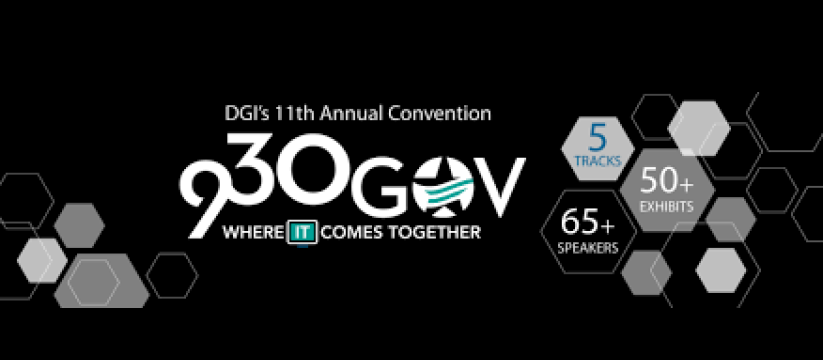 DGI's 11th Annual Convention

930GOV

WHERE IT COMES TOGETHER

5 TRACKS

50+ EXHIBITS

65+ SPEAKERS